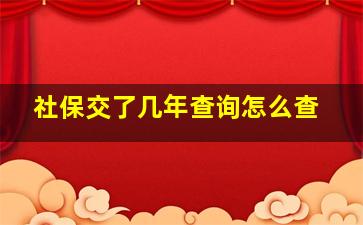 社保交了几年查询怎么查